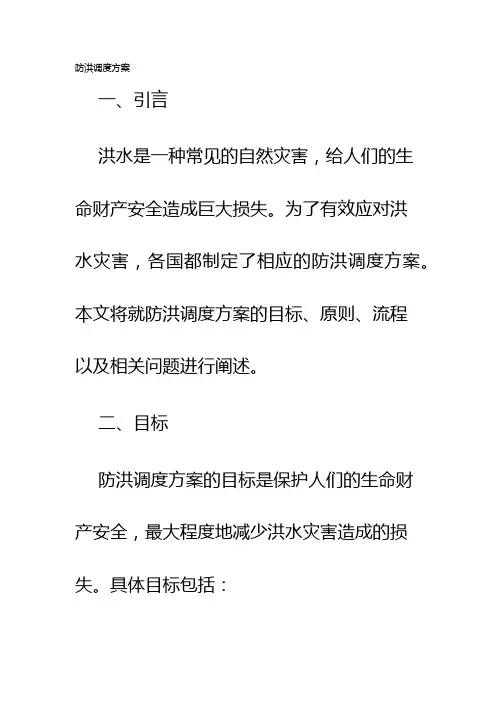 防洪调度方案

一、引言

洪水是一种常见的自然灾害，给人们的生命财产安全造成巨大损失。为了有效应对洪水灾害，各国都制定了相应的防洪调度方案。本文将就防洪调度方案的目标、原则、流程以及相关问题进行阐述。

二、目标

防洪调度方案的目标是保护人们的生命财产安全，最大程度地减少洪水灾害造成的损失。具体目标包括：